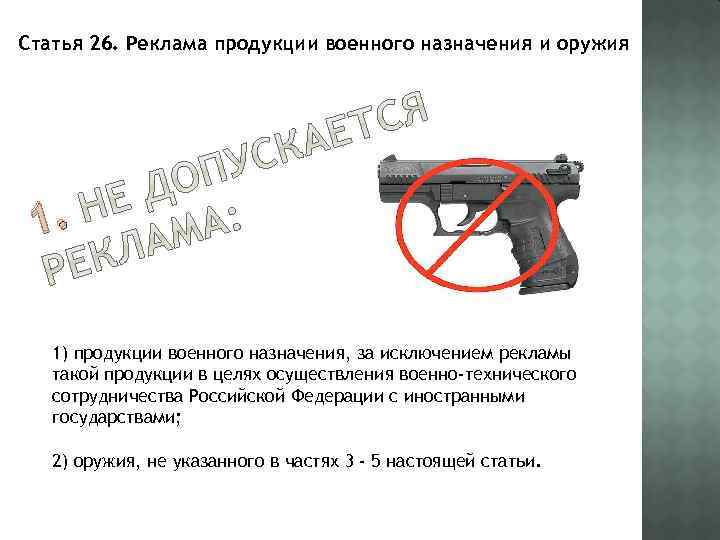 Статья 26. Реклама продукции военного назначения и оружия

1. НЕ ДОПУСКАЕТСЯ РЕКЛАМА:

1) продукции военного назначения, за исключением рекламы такой продукции в целях осуществления военно-технического сотрудничества Российской Федерации с иностранными государствами;

2) оружия, не указанного в частях 3 - 5 настоящей статьи.